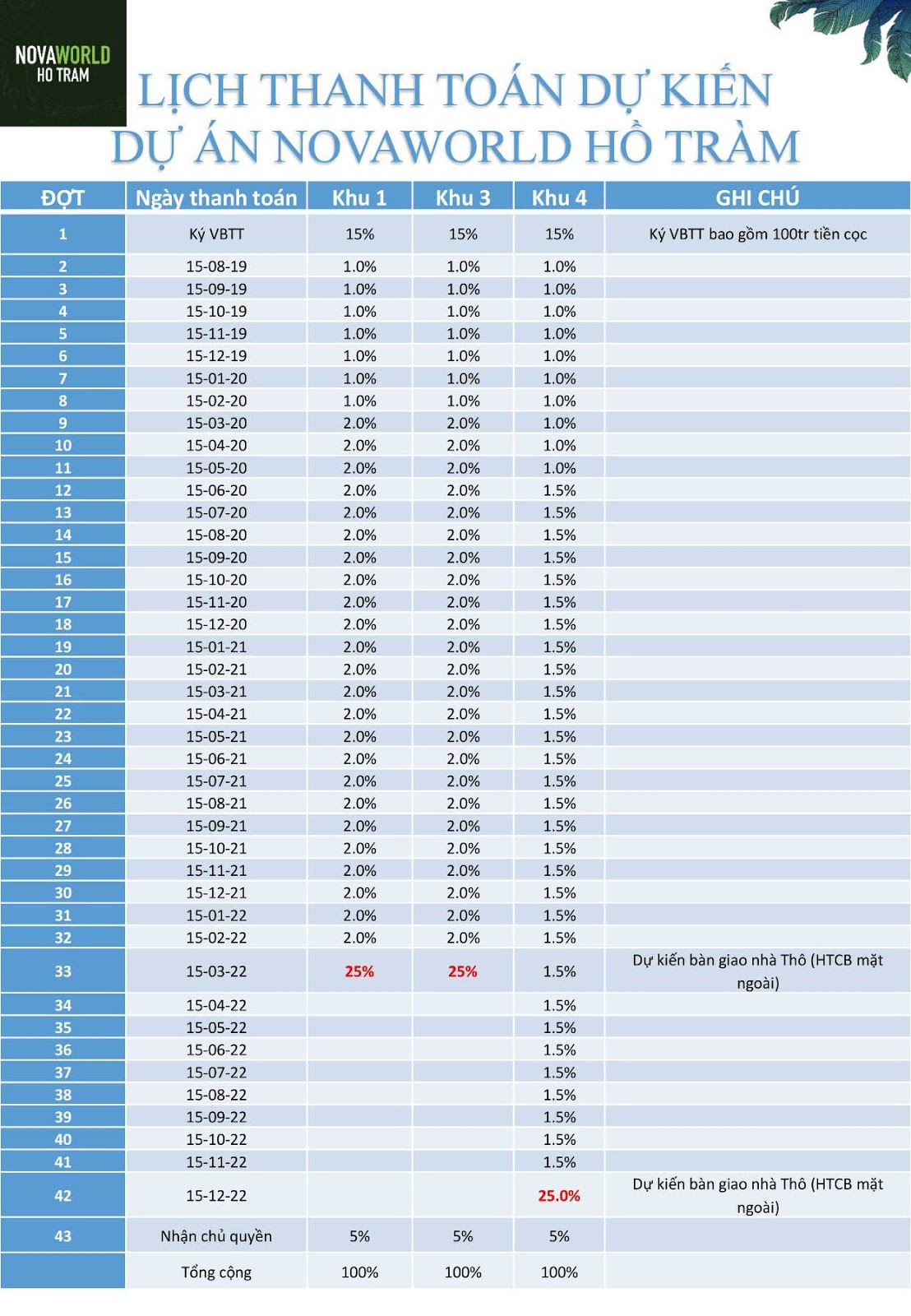 NOVAWORLD
HO TRAM

LỊCH THANH TOÁN DỰ KIẾN
DỰ ÁN NOVAWORLD HỒ TRÀM

| ĐỢT | Ngày thanh toán | Khu 1 | Khu 3 | Khu 4 | GHI CHÚ |
|---|---|---|---|---|---|
| 1 | Ký VBTT | 15% | 15% | 15% | Ký VBTT bao gồm 100tr tiền cọc |
| 2 | 15-08-19 | 1.0% | 1.0% | 1.0% | |
| 3 | 15-09-19 | 1.0% | 1.0% | 1.0% | |
| 4 | 15-10-19 | 1.0% | 1.0% | 1.0% | |
| 5 | 15-11-19 | 1.0% | 1.0% | 1.0% | |
| 6 | 15-12-19 | 1.0% | 1.0% | 1.0% | |
| 7 | 15-01-20 | 1.0% | 1.0% | 1.0% | |
| 8 | 15-02-20 | 1.0% | 1.0% | 1.0% | |
| 9 | 15-03-20 | 2.0% | 2.0% | 1.0% | |
| 10 | 15-04-20 | 2.0% | 2.0% | 1.0% | |
| 11 | 15-05-20 | 2.0% | 2.0% | 1.0% | |
| 12 | 15-06-20 | 2.0% | 2.0% | 1.5% | |
| 13 | 15-07-20 | 2.0% | 2.0% | 1.5% | |
| 14 | 15-08-20 | 2.0% | 2.0% | 1.5% | |
| 15 | 15-09-20 | 2.0% | 2.0% | 1.5% | |
| 16 | 15-10-20 | 2.0% | 2.0% | 1.5% | |
| 17 | 15-11-20 | 2.0% | 2.0% | 1.5% | |
| 18 | 15-12-20 | 2.0% | 2.0% | 1.5% | |
| 19 | 15-01-21 | 2.0% | 2.0% | 1.5% | |
| 20 | 15-02-21 | 2.0% | 2.0% | 1.5% | |
| 21 | 15-03-21 | 2.0% | 2.0% | 1.5% | |
| 22 | 15-04-21 | 2.0% | 2.0% | 1.5% | |
| 23 | 15-05-21 | 2.0% | 2.0% | 1.5% | |
| 24 | 15-06-21 | 2.0% | 2.0% | 1.5% | |
| 25 | 15-07-21 | 2.0% | 2.0% | 1.5% | |
| 26 | 15-08-21 | 2.0% | 2.0% | 1.5% | |
| 27 | 15-09-21 | 2.0% | 2.0% | 1.5% | |
| 28 | 15-10-21 | 2.0% | 2.0% | 1.5% | |
| 29 | 15-11-21 | 2.0% | 2.0% | 1.5% | |
| 30 | 15-12-21 | 2.0% | 2.0% | 1.5% | |
| 31 | 15-01-22 | 2.0% | 2.0% | 1.5% | |
| 32 | 15-02-22 | 2.0% | 2.0% | 1.5% | |
| 33 | 15-03-22 | 25% | 25% | 1.5% | Dự kiến bàn giao nhà Thô (HTCB mặt ngoài) |
| 34 | 15-04-22 | | | 1.5% | |
| 35 | 15-05-22 | | | 1.5% | |
| 36 | 15-06-22 | | | 1.5% | |
| 37 | 15-07-22 | | | 1.5% | |
| 38 | 15-08-22 | | | 1.5% | |
| 39 | 15-09-22 | | | 1.5% | |
| 40 | 15-10-22 | | | 1.5% | |
| 41 | 15-11-22 | | | 1.5% | |
| 42 | 15-12-22 | | | 25.0% | Dự kiến bàn giao nhà Thô (HTCB mặt ngoài) |
| 43 | Nhận chủ quyền | 5% | 5% | 5% | |
| | Tổng cộng | 100% | 100% | 100% | |